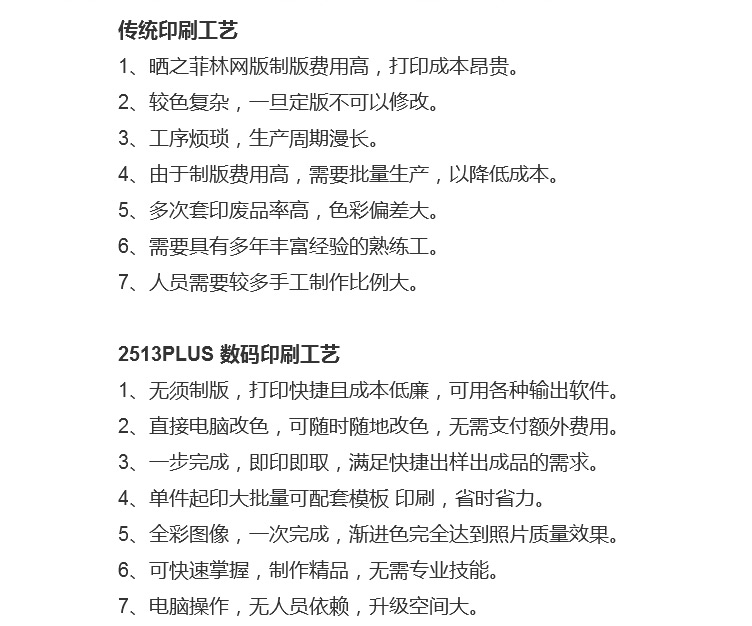 传统印刷工艺

1、晒之菲林网版制版费用高，打印成本昂贵。
2、较色复杂，一旦定版不可以修改。
3、工序烦琐，生产周期漫长。
4、由于制版费用高，需要批量生产，以降低成本。
5、多次套印废品率高，色彩偏差大。
6、需要具有多年丰富经验的熟练工。
7、人员需要较多手工制作比例大。

2513PLUS 数码印刷工艺

1、无须制版，打印快捷且成本低廉，可用各种输出软件。
2、直接电脑改色，可随时随地改色，无需支付额外费用。
3、一步完成，即印即取，满足快捷出样出成品的需求。
4、单件起印大批量可配套模板 印刷，省时省力。
5、全彩图像，一次完成，渐进色完全达到照片质量效果。
6、可快速掌握，制作精品，无需专业技能。
7、电脑操作，无人员依赖，升级空间大。